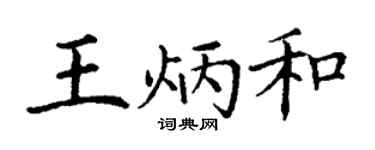 王炳和

词典网